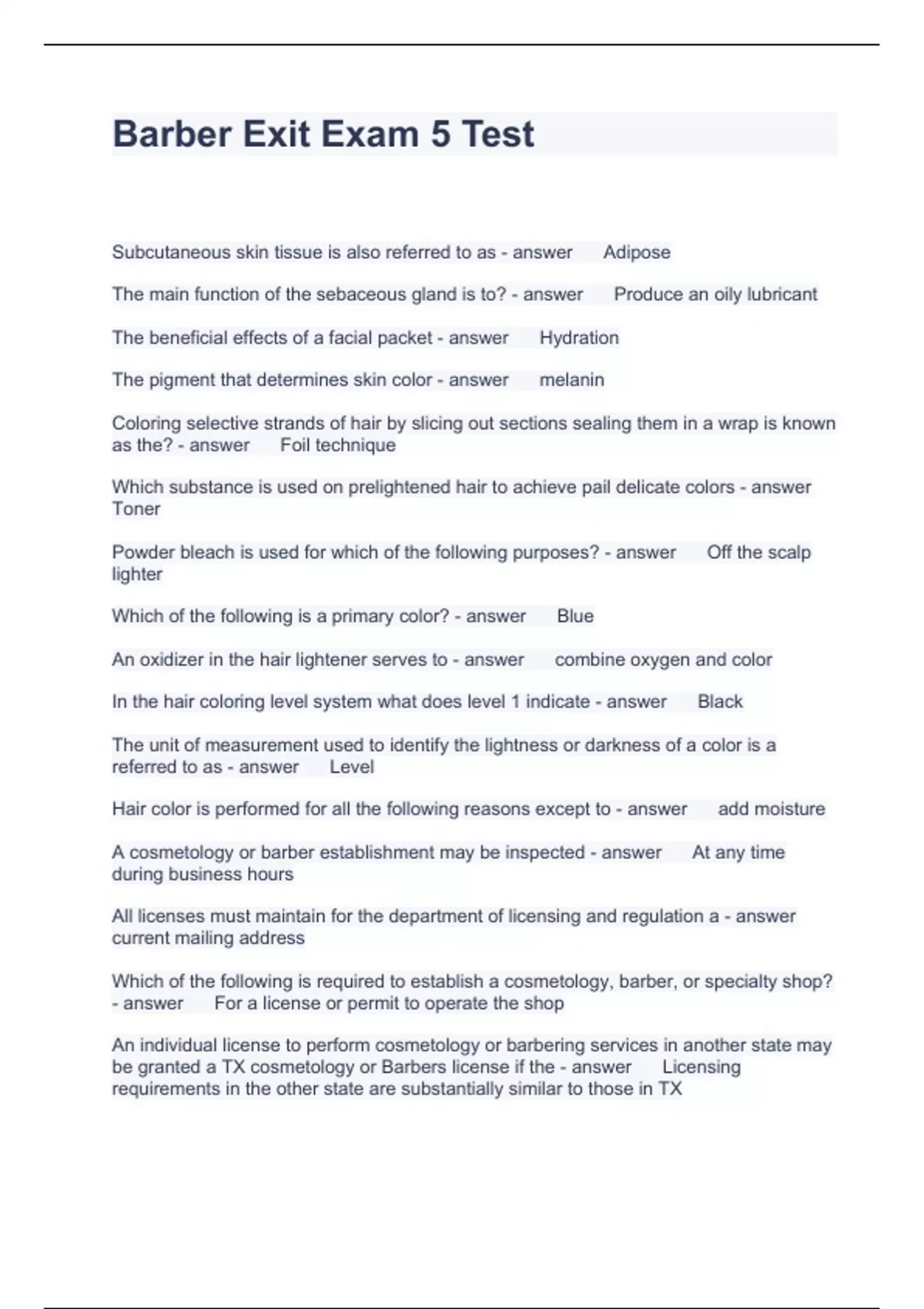 Barber Exit Exam 5 Test

Subcutaneous skin tissue is also referred to as - answer Adipose

The main function of the sebaceous gland is to? - answer Produce an oily lubricant

The beneficial effects of a facial packet - answer Hydration

The pigment that determines skin color - answer melanin

Coloring selective strands of hair by slicing out sections sealing them in a wrap is known as the? - answer Foil technique

Which substance is used on prelightened hair to achieve pail delicate colors - answer Toner

Powder bleach is used for which of the following purposes? - answer Off the scalp lighter

Which of the following is a primary color? - answer Blue

An oxidizer in the hair lightener serves to - answer combine oxygen and color

In the hair coloring level system what does level 1 indicate - answer Black

The unit of measurement used to identify the lightness or darkness of a color is a referred to as - answer Level

Hair color is performed for all the following reasons except to - answer add moisture

A cosmetology or barber establishment may be inspected - answer At any time during business hours

All licenses must maintain for the department of licensing and regulation a - answer current mailing address

Which of the following is required to establish a cosmetology, barber, or specialty shop? - answer For a license or permit to operate the shop

An individual license to perform cosmetology or barbering services in another state may be granted a TX cosmetology or Barbers license if the - answer Licensing requirements in the other state are substantially similar to those in TX